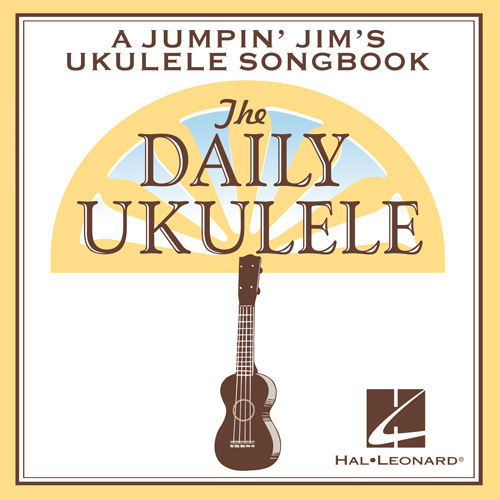 A JUMPIN' JIM'S
UKULELE SONGBOOK

The
DAILY
UKULELE

HAL•LEONARD®